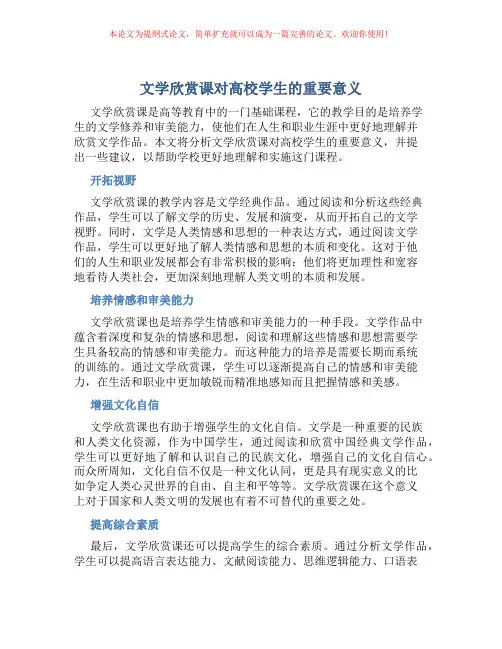 本论文为提纲式论文，简单扩充就可以成为一篇完善的论文。欢迎你使用！

文学欣赏课对高校学生的重要意义

文学欣赏课是高等教育中的一门基础课程，它的教学目的是培养学生的文学修养和审美能力，使他们在人生和职业生涯中更好地理解并欣赏文学作品。本文将分析文学欣赏课对高校学生的重要意义，并提出一些建议，以帮助学校更好地理解和实施这门课程。

开拓视野

文学欣赏课的教学内容是文学经典作品。通过阅读和分析这些经典作品，学生可以了解文学的历史、发展和演变，从而开拓自己的文学视野。同时，文学是人类情感和思想的一种表达方式，通过阅读文学作品，学生可以更好地了解人类情感和思想的本质和变化。这对于他们的人生和职业发展都会有非常积极的影响：他们将更加理性和宽容地看待人类社会，更加深刻地理解人类文明的本质和发展。

培养情感和审美能力

文学欣赏课也是培养学生情感和审美能力的一种手段。文学作品中蕴含着深度和复杂的情感和思想，阅读和理解这些情感和思想需要学生具备较高的情感和审美能力。而这种能力的培养是需要长期而系统的训练的。通过文学欣赏课，学生可以逐渐提高自己的情感和审美能力，在生活和职业中更加敏锐而精准地感知而且把握情感和美感。

增强文化自信

文学欣赏课也有助于增强学生的文化自信。文学是一种重要的民族和人类文化资源，作为中国学生，通过阅读和欣赏中国经典文学作品，学生可以更好地了解和认识自己的民族文化，增强自己的文化自信心。而众所周知，文化自信不仅是一种文化认同，更是具有现实意义的比如争定人类心灵世界的自由、自主和平等等。文学欣赏课在这个意义上对于国家和人类文明的发展也有着不可替代的重要之处。

提高综合素质

最后，文学欣赏课还可以提高学生的综合素质。通过分析文学作品，学生可以提高语言表达能力、文献阅读能力、思维逻辑能力、口语表